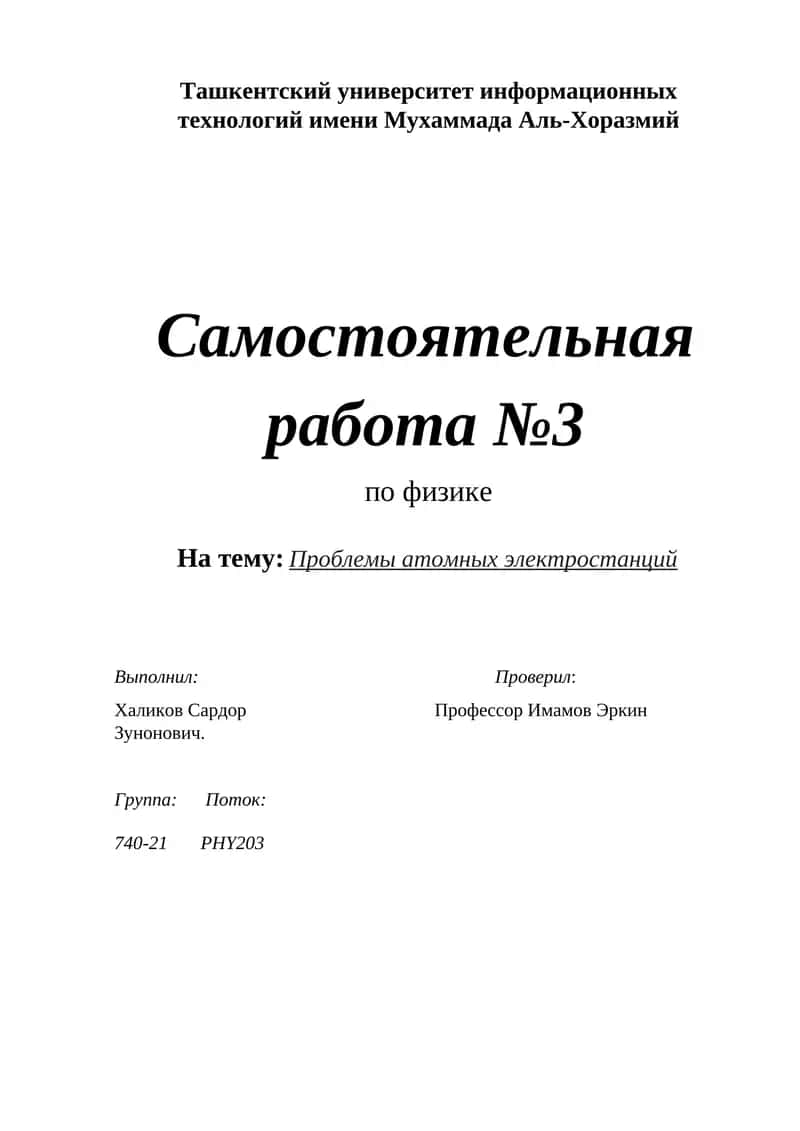 Ташкентский университет информационных технологий имени Мухаммада Аль-Хоразмий

Самостоятельная работа №3

по физике

На тему: Проблемы атомных электростанций

Выполнил:

Халиков Сардор Зунонович.

Проверил:

Профессор Имамов Эркин

Группа: Поток:

740-21 PHY203